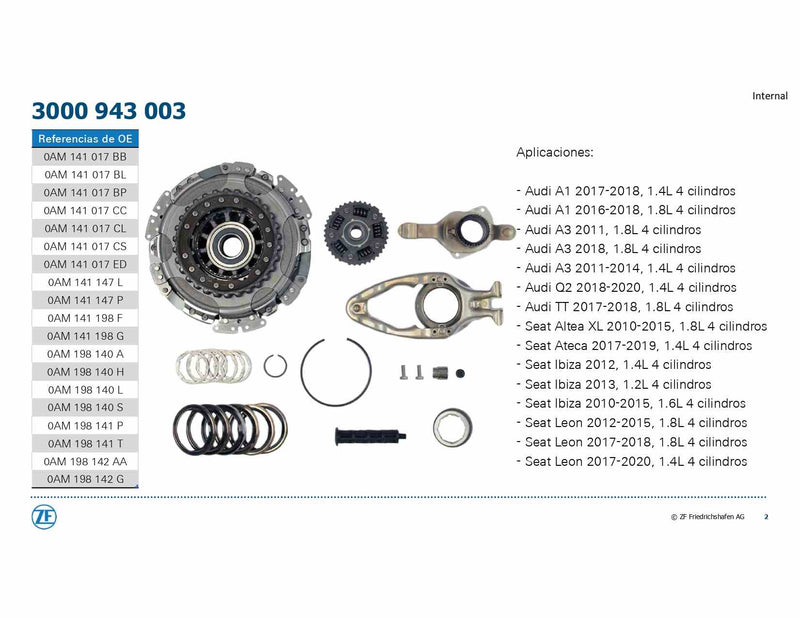 Internal

3000 943 003

| Referencias de OE |
|---|
| 0AM 141 017 BB |
| 0AM 141 017 BL |
| 0AM 141 017 BP |
| 0AM 141 017 CC |
| 0AM 141 017 CL |
| 0AM 141 017 CS |
| 0AM 141 017 ED |
| 0AM 141 147 L |
| 0AM 141 147 P |
| 0AM 141 198 F |
| 0AM 141 198 G |
| 0AM 198 140 A |
| 0AM 198 140 H |
| 0AM 198 140 L |
| 0AM 198 140 S |
| 0AM 198 141 P |
| 0AM 198 141 T |
| 0AM 198 142 AA |
| 0AM 198 142 G |

Aplicaciones:

- Audi A1 2017-2018, 1.4L 4 cilindros
- Audi A1 2016-2018, 1.8L 4 cilindros
- Audi A3 2011, 1.8L 4 cilindros
- Audi A3 2018, 1.8L 4 cilindros
- Audi A3 2011-2014, 1.4L 4 cilindros
- Audi Q2 2018-2020, 1.4L 4 cilindros
- Audi TT 2017-2018, 1.8L 4 cilindros
- Seat Altea XL 2010-2015, 1.8L 4 cilindros
- Seat Ateca 2017-2019, 1.4L 4 cilindros
- Seat Ibiza 2012, 1.4L 4 cilindros
- Seat Ibiza 2013, 1.2L 4 cilindros
- Seat Ibiza 2010-2015, 1.6L 4 cilindros
- Seat Leon 2012-2015, 1.8L 4 cilindros
- Seat Leon 2017-2018, 1.8L 4 cilindros
- Seat Leon 2017-2020, 1.4L 4 cilindros

ZF

© ZF Friedrichshafen AG 2